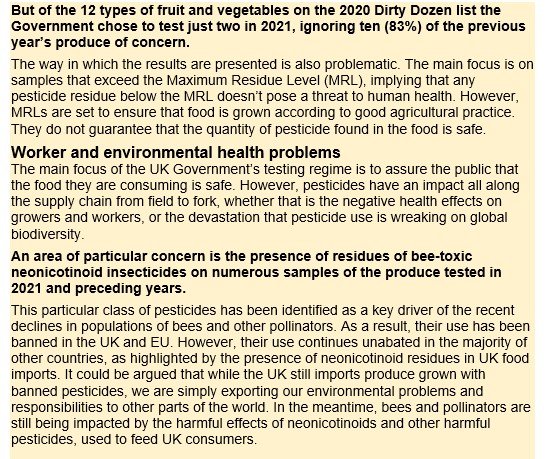 But of the 12 types of fruit and vegetables on the 2020 Dirty Dozen list the Government chose to test just two in 2021, ignoring ten (83%) of the previous year's produce of concern.

The way in which the results are presented is also problematic. The main focus is on samples that exceed the Maximum Residue Level (MRL), implying that any pesticide residue below the MRL doesn't pose a threat to human health. However, MRLs are set to ensure that food is grown according to good agricultural practice. They do not guarantee that the quantity of pesticide found in the food is safe.

Worker and environmental health problems
The main focus of the UK Government's testing regime is to assure the public that the food they are consuming is safe. However, pesticides have an impact all along the supply chain from field to fork, whether that is the negative health effects on growers and workers, or the devastation that pesticide use is wreaking on global biodiversity.

An area of particular concern is the presence of residues of bee-toxic neonicotinoid insecticides on numerous samples of the produce tested in 2021 and preceding years.

This particular class of pesticides has been identified as a key driver of the recent declines in populations of bees and other pollinators. As a result, their use has been banned in the UK and EU. However, their use continues unabated in the majority of other countries, as highlighted by the presence of neonicotinoid residues in UK food imports. It could be argued that while the UK still imports produce grown with banned pesticides, we are simply exporting our environmental problems and responsibilities to other parts of the world. In the meantime, bees and pollinators are still being impacted by the harmful effects of neonicotinoids and other harmful pesticides, used to feed UK consumers.